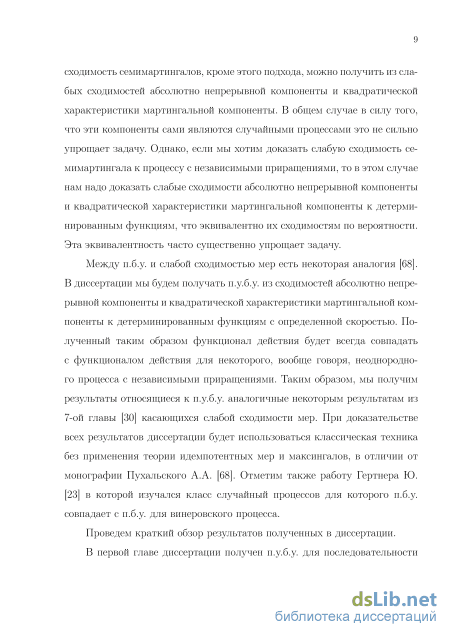 9

сходимость семимартингалов, кроме этого подхода, можно получить из слабых сходимостей абсолютно непрерывной компоненты и квадратической характеристики мартингальной компоненты. В общем случае в силу того, что эти компоненты сами являются случайными процессами это не сильно упрощает задачу. Однако, если мы хотим доказать слабую сходимость семимартингала к процессу с независимыми приращениями, то в этом случае нам надо доказать слабые сходимости абсолютно непрерывной компоненты и квадратической характеристики мартингальной компоненты к детерминированным функциям, что эквивалентно их сходимостям по вероятности. Эта эквивалентность часто существенно упрощает задачу.

Между п.б.у. и слабой сходимостью мер есть некоторая аналогия [68]. В диссертации мы будем получать п.у.б.у. из сходимостей абсолютно непрерывной компоненты и квадратической характеристики мартингальной компоненты к детерминированным функциям с определенной скоростью. Полученный таким образом функционал действия будет всегда совпадать с функционалом действия для некоторого, вообще говоря, неоднородного процесса с независимыми приращениями. Таким образом, мы получим результаты относящиеся к п.у.б.у. аналогичные некоторым результатам из 7-ой главы [30] касающихся слабой сходимости мер. При доказательстве всех результатов диссертации будет использоваться классическая техника без применения теории идемпотентных мер и максингалов, в отличии от монографии Пухальского А.А. [68]. Отметим также работу Гертнера Ю. [23] в которой изучался класс случайный процессов для которого п.б.у. совпадает с п.б.у. для винеровского процесса.

Проведем краткий обзор результатов полученных в диссертации.

В первой главе диссертации получен п.у.б.у. для последовательности

dsLib.net
библиотека диссертаций